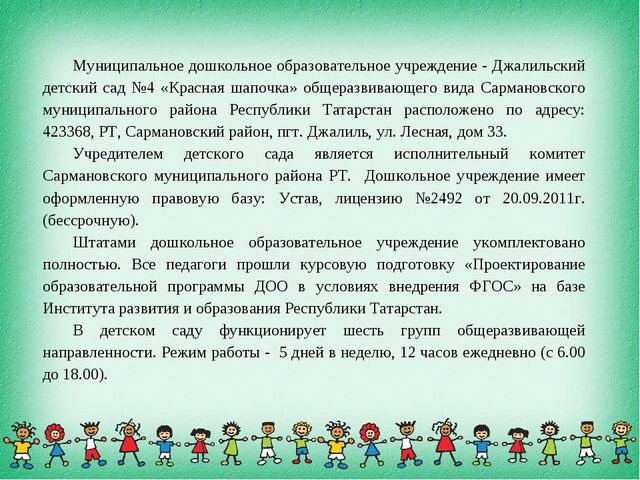 Муниципальное дошкольное образовательное учреждение - Джалильский детский сад №4 «Красная шапочка» общеразвивающего вида Сармановского муниципального района Республики Татарстан расположено по адресу: 423368, РТ, Сармановский район, пгт. Джалиль, ул. Лесная, дом 33.

Учредителем детского сада является исполнительный комитет Сармановского муниципального района РТ. Дошкольное учреждение имеет оформленную правовую базу: Устав, лицензию №2492 от 20.09.2011г. (бессрочную).

Штатами дошкольное образовательное учреждение укомплектовано полностью. Все педагоги прошли курсовую подготовку «Проектирование образовательной программы ДОО в условиях внедрения ФГОС» на базе Института развития и образования Республики Татарстан.

В детском саду функционирует шесть групп общеразвивающей направленности. Режим работы - 5 дней в неделю, 12 часов ежедневно (с 6.00 до 18.00).